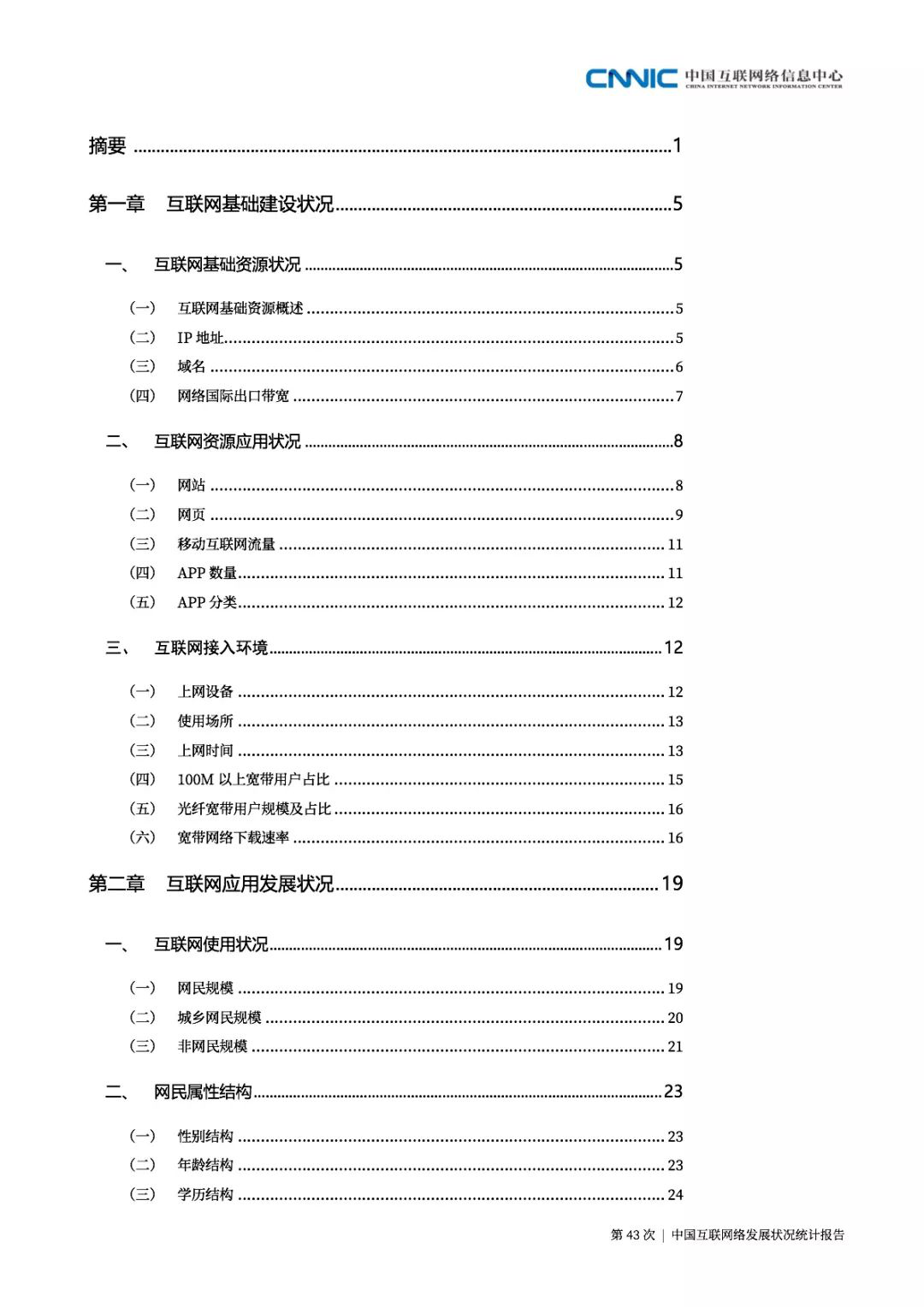 CNNIC 中国互联网络信息中心
CHINA INTERNET NETWORK INFORMATION CENTER

摘要 1

第一章 互联网基础建设状况 5

一、 互联网基础资源状况 5

（一） 互联网基础资源概述 5
（二） IP地址 5
（三） 域名 6
（四） 网络国际出口带宽 7

二、 互联网资源应用状况 8

（一） 网站 8
（二） 网页 9
（三） 移动互联网流量 11
（四） APP数量 11
（五） APP分类 12

三、 互联网接入环境 12

（一） 上网设备 12
（二） 使用场所 13
（三） 上网时间 13
（四） 100M以上宽带用户占比 15
（五） 光纤宽带用户规模及占比 16
（六） 宽带网络下载速率 16

第二章 互联网应用发展状况 19

一、 互联网使用状况 19

（一） 网民规模 19
（二） 城乡网民规模 20
（三） 非网民规模 21

二、 网民属性结构 23

（一） 性别结构 23
（二） 年龄结构 23
（三） 学历结构 24

第43次 | 中国互联网络发展状况统计报告